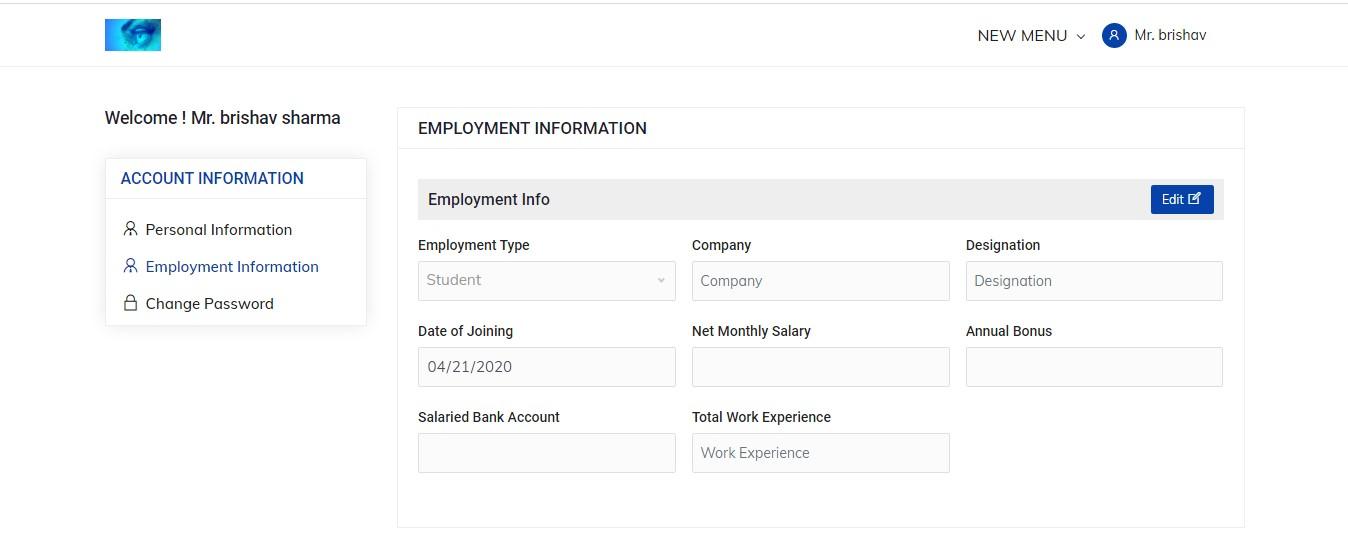 NEW MENU Mr. brishav

Welcome ! Mr. brishav sharma

ACCOUNT INFORMATION

Personal Information

Employment Information

Change Password

EMPLOYMENT INFORMATION

Employment Info

Edit

Employment Type

Student

Company

Company

Designation

Designation

Date of Joining

04/21/2020

Net Monthly Salary

Annual Bonus

Salaried Bank Account

Total Work Experience

Work Experience